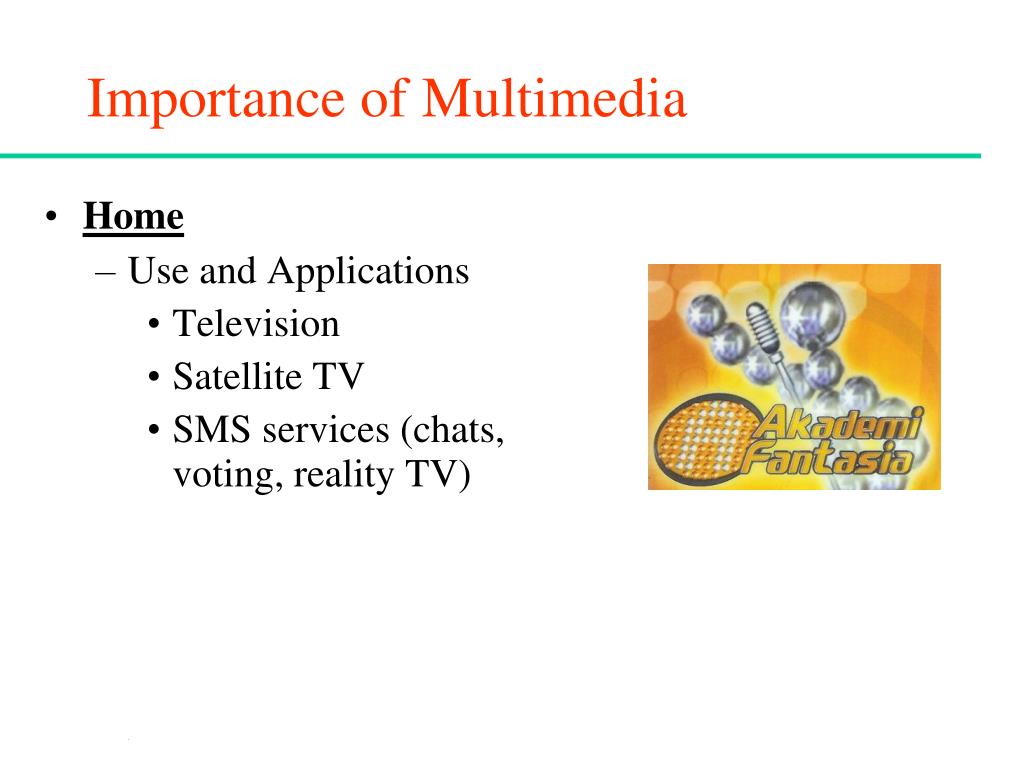 Importance of Multimedia

• Home
– Use and Applications
• Television
• Satellite TV
• SMS services (chats, voting, reality TV)

Akademi Fantasia